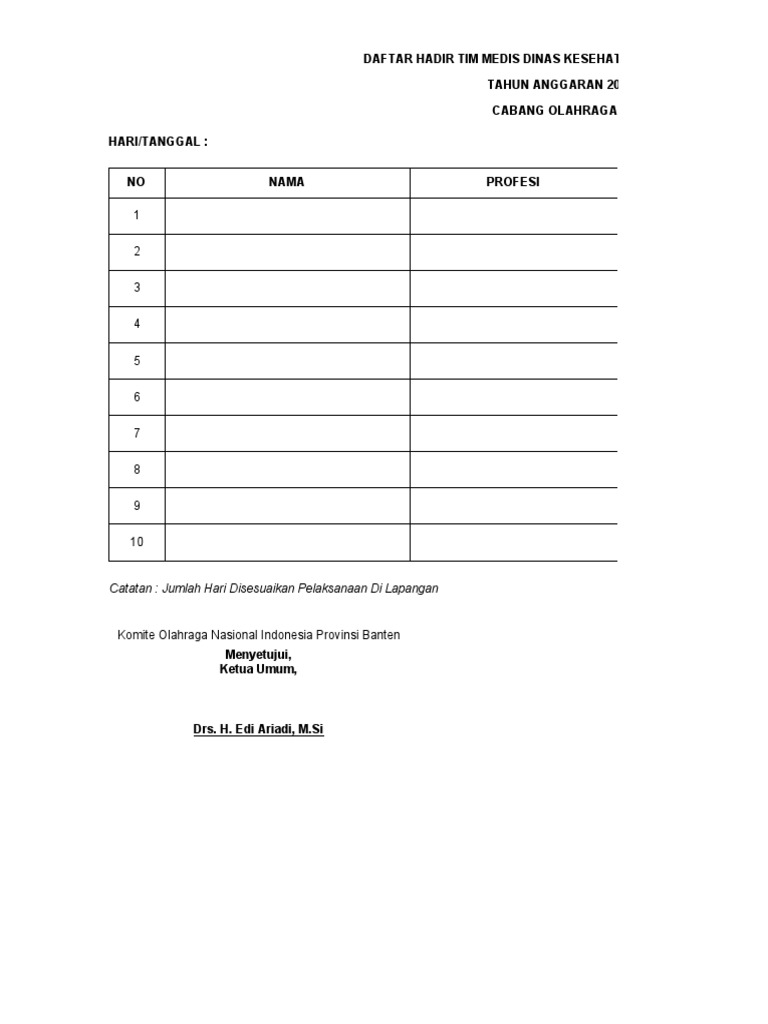 DAFTAR HADIR TIM MEDIS DINAS KESEHAT

TAHUN ANGGARAN 20

CABANG OLAHRAGA

HARI/TANGGAL :

| NO | NAMA | PROFESI |
|---|---|---|
| 1 | | |
| 2 | | |
| 3 | | |
| 4 | | |
| 5 | | |
| 6 | | |
| 7 | | |
| 8 | | |
| 9 | | |
| 10 | | |

Catatan : Jumlah Hari Disesuaikan Pelaksanaan Di Lapangan

Komite Olahraga Nasional Indonesia Provinsi Banten
Menyetujui,
Ketua Umum,

Drs. H. Edi Ariadi, M.Si